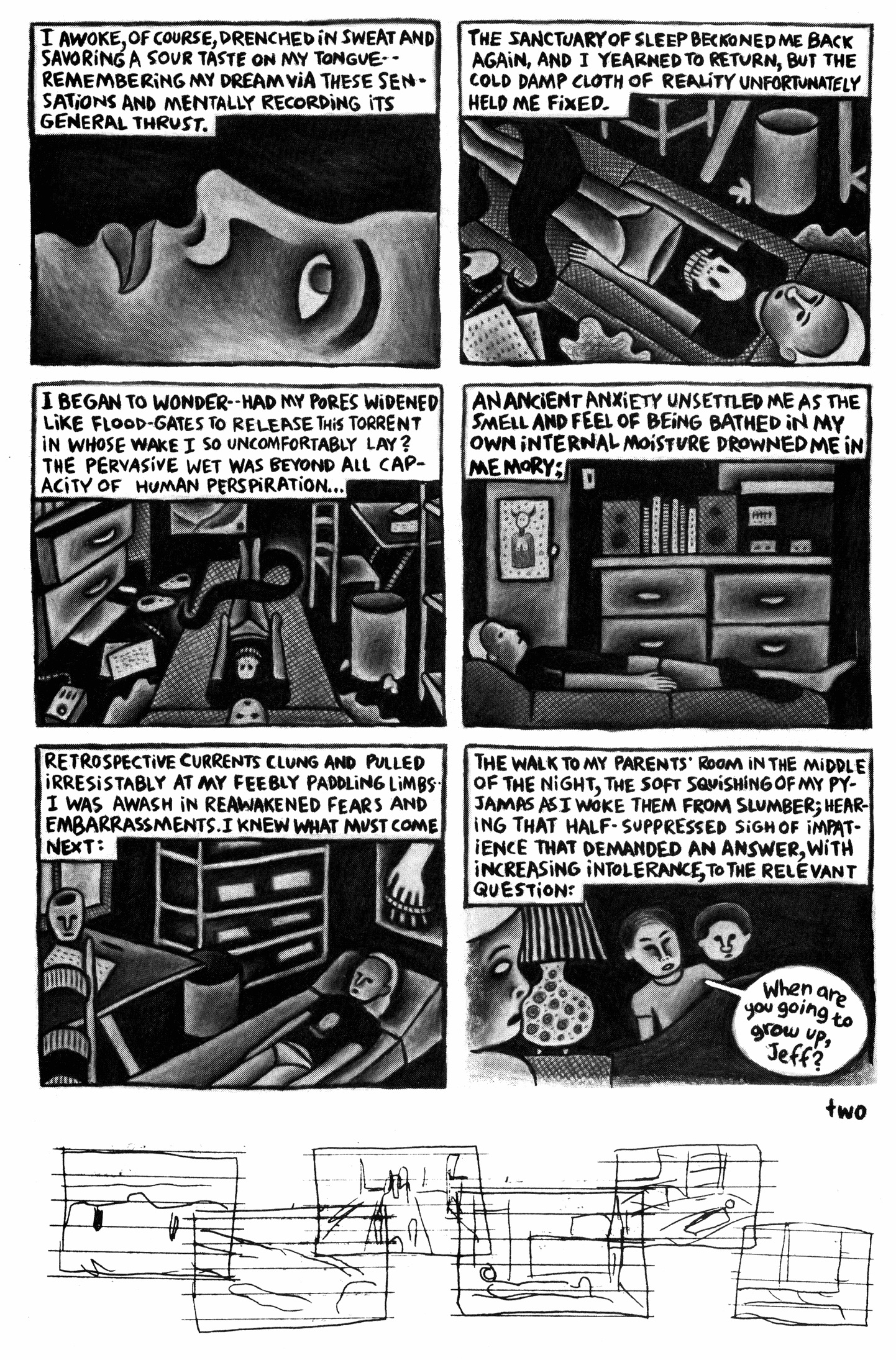 I AWOKE, OF COURSE, DRENCHED IN SWEAT AND SAVORING A SOUR TASTE ON MY TONGUE-- REMEMBERING MY DREAM VIA THESE SENSATIONS AND MENTALLY RECORDING ITS GENERAL THRUST.

THE SANCTUARY OF SLEEP BECKONED ME BACK AGAIN, AND I YEARNED TO RETURN, BUT THE COLD DAMP CLOTH OF REALITY UNFORTUNATELY HELD ME FIXED.

I BEGAN TO WONDER--HAD MY PORES WIDENED LIKE FLOOD-GATES TO RELEASE THIS TORRENT IN WHOSE WAKE I SO UNCOMFORTABLY LAY? THE PERVASIVE WET WAS BEYOND ALL CAPACITY OF HUMAN PERSPIRATION...

AN ANCIENT ANXIETY UNSETTLED ME AS THE SMELL AND FEEL OF BEING BATHED IN MY OWN INTERNAL MOISTURE DROWNED ME IN MEMORY;

RETROSPECTIVE CURRENTS CLUNG AND PULLED IRRESISTABLY AT MY FEEBLY PADDLING LIMBS. I WAS AWASH IN REAWAKENED FEARS AND EMBARRASSMENTS. I KNEW WHAT MUST COME NEXT:

THE WALK TO MY PARENTS' ROOM IN THE MIDDLE OF THE NIGHT, THE SOFT SQUISHING OF MY PYJAMAS AS I WOKE THEM FROM SLUMBER; HEARING THAT HALF-SUPPRESSED SIGH OF IMPATIENCE THAT DEMANDED AN ANSWER, WITH INCREASING INTOLERANCE, TO THE RELEVANT QUESTION:

When are you going to grow up, Jeff?

two